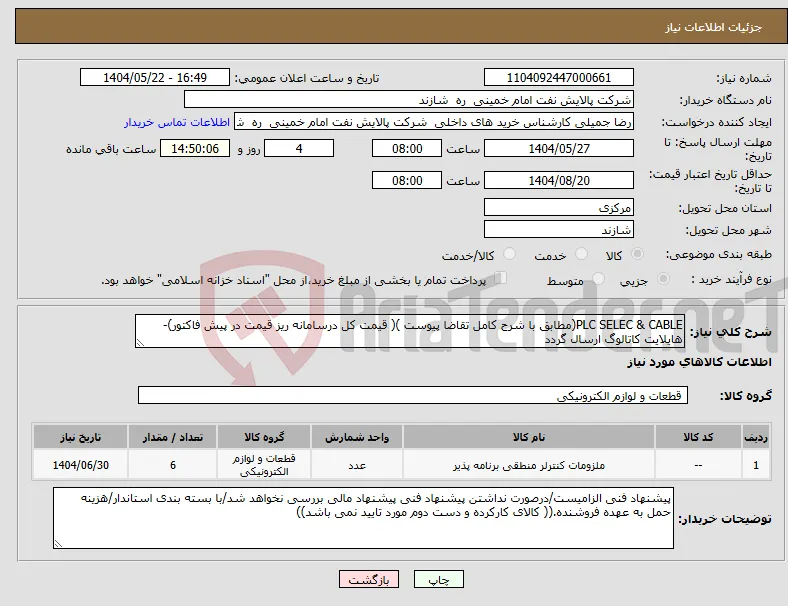 جزئیات اطلاعات نیاز

شماره نیاز: 1104092447000661
تاریخ و ساعت اعلان عمومی: 1404/05/22 - 16:49

نام دستگاه خریدار: شرکت پالایش نفت امام خمینی ره شازند

ایجاد کننده درخواست: رضا جمیلی کارشناس خرید های داخلی شرکت پالایش نفت امام خمینی ره ش
اطلاعات تماس خریدار

مهلت ارسال پاسخ: تا تاریخ: 1404/05/27 ساعت 08:00 4 روز و 14:50:06 ساعت باقی مانده

حداقل تاریخ اعتبار قیمت: تا تاریخ: 1404/08/20 ساعت 08:00

استان محل تحویل: مرکزی

شهر محل تحویل: شازند

طبقه بندی موضوعی: کالا خدمت کالا/خدمت

نوع فرآیند خرید : جزیی متوسط پرداخت تمام یا بخشی از مبلغ خرید،از محل "اسناد خزانه اسلامی" خواهد بود.

AriaTender.neT

شرح کلی نیاز: PLC SELEC & CABLE(مطابق با شرح کامل تقاضا پیوست )( قیمت کل درسامانه ریز قیمت در پیش فاکتور)- هایلایت کاتالوگ ارسال گردد

اطلاعات کالاهای مورد نیاز

گروه کالا: قطعات و لوازم الکترونیکی

| ردیف | کد کالا | نام کالا | واحد شمارش | گروه کالا | تعداد / مقدار | تاریخ نیاز |
|---|---|---|---|---|---|---|
| 1 | -- | ملزومات کنترلر منطقی برنامه پذیر | عدد | قطعات و لوازم الکترونیکی | 6 | 1404/06/30 |

توضیحات خریدار: پیشنهاد فنی الزامیست/درصورت نداشتن پیشنهاد فنی پیشنهاد مالی بررسی نخواهد شد/با بسته بندی استاندار/هزینه حمل به عهده فروشنده.(( کالای کارکرده و دست دوم مورد تایید نمی باشد))

چاپ بازگشت